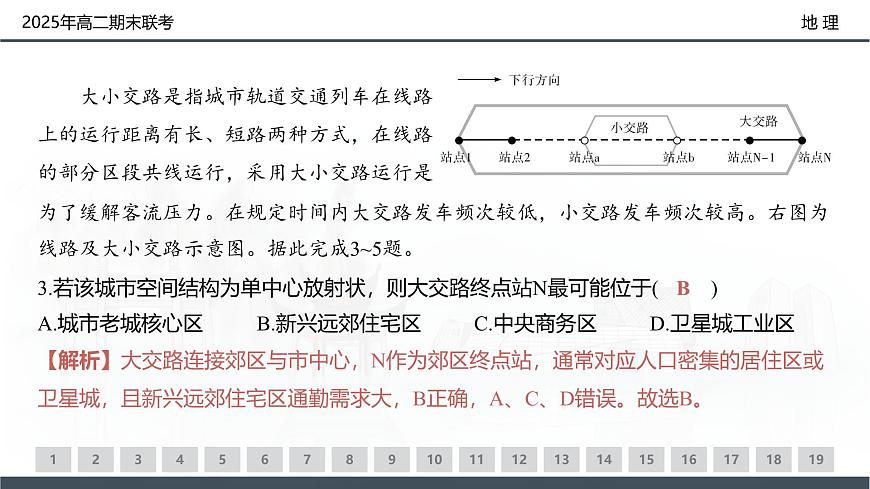 2025年高二期末联考

地 理

大小交路是指城市轨道交通列车在线路上的运行距离有长、短路两种方式，在线路的部分区段共线运行，采用大小交路运行是为了缓解客流压力。在规定时间内大交路发车频次较低，小交路发车频次较高。右图为线路及大小交路示意图。据此完成3~5题。

下行方向

小交路

大交路

站点1　站点2　站点a　站点b　站点N－1　站点N

3.若该城市空间结构为单中心放射状，则大交路终点站N最可能位于(　B　)

A.城市老城核心区　B.新兴远郊住宅区　C.中央商务区　D.卫星城工业区

【解析】大交路连接郊区与市中心，N作为郊区终点站，通常对应人口密集的居住区或卫星城，且新兴远郊住宅区通勤需求大，B正确，A、C、D错误。故选B。

1 2 3 4 5 6 7 8 9 10 11 12 13 14 15 16 17 18 19